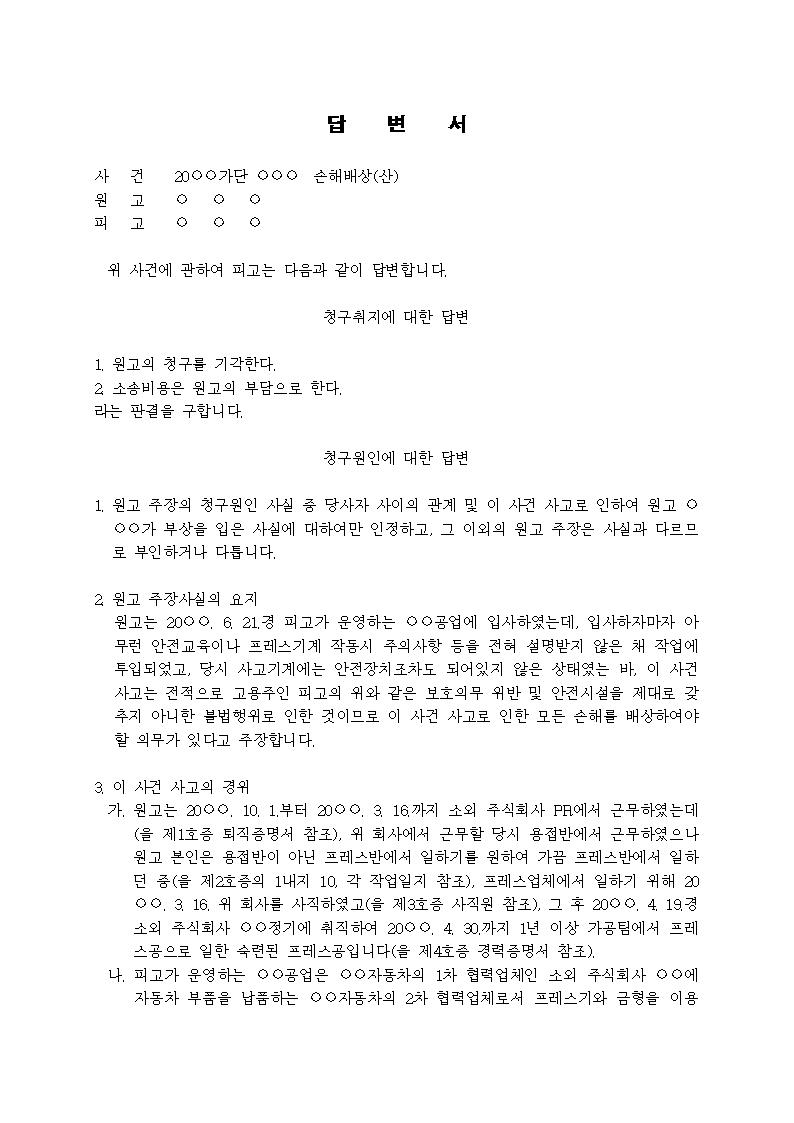 답 변 서

사 건 20○○가단 ○○○ 손해배상(산)
원 고 ○ ○ ○
피 고 ○ ○ ○

위 사건에 관하여 피고는 다음과 같이 답변합니다.

청구취지에 대한 답변

1. 원고의 청구를 기각한다.
2. 소송비용은 원고의 부담으로 한다.
라는 판결을 구합니다.

청구원인에 대한 답변

1. 원고 주장의 청구원인 사실 중 당사자 사이의 관계 및 이 사건 사고로 인하여 원고 ○○○가 부상을 입은 사실에 대하여만 인정하고, 그 이외의 원고 주장은 사실과 다르므로 부인하거나 다툽니다.

2. 원고 주장사실의 요지
원고는 20○○. 6. 21.경 피고가 운영하는 ○○공업에 입사하였는데, 입사하자마자 아무런 안전교육이나 프레스기계 작동시 주의사항 등을 전혀 설명받지 않은 채 작업에 투입되었고, 당시 사고기계에는 안전장치조차도 되어있지 않은 상태였는 바, 이 사건 사고는 전적으로 고용주인 피고의 위와 같은 보호의무 위반 및 안전시설을 제대로 갖추지 아니한 불법행위로 인한 것이므로 이 사건 사고로 인한 모든 손해를 배상하여야 할 의무가 있다고 주장합니다.

3. 이 사건 사고의 경위
가. 원고는 20○○. 10. 1.부터 20○○. 3. 16.까지 소외 주식회사 PR에서 근무하였는데(을 제1호증 퇴직증명서 참조), 위 회사에서 근무할 당시 용접반에서 근무하였으나 원고 본인은 용접반이 아닌 프레스반에서 일하기를 원하여 가끔 프레스반에서 일하던 중(을 제2호증의 1내지 10, 각 작업일지 참조), 프레스업체에서 일하기 위해 20○○. 3. 16. 위 회사를 사직하였고(을 제3호증 사직원 참조), 그 후 20○○. 4. 19.경 소외 주식회사 ○○정기에 취직하여 20○○. 4. 30.까지 1년 이상 가공팀에서 프레스공으로 일한 숙련된 프레스공입니다(을 제4호증 경력증명서 참조).
나. 피고가 운영하는 ○○공업은 ○○자동차의 1차 협력업체인 소외 주식회사 ○○에 자동차 부품을 납품하는 ○○자동차의 2차 협력업체로서 프레스기와 금형을 이용